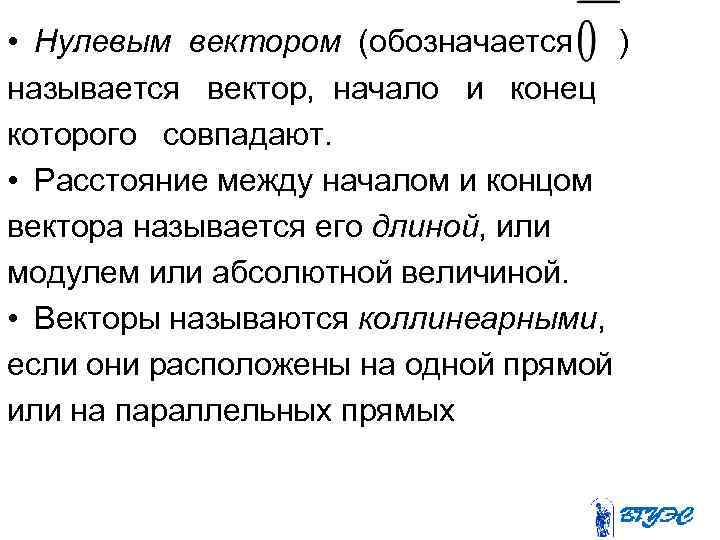 • Нулевым вектором (обозначается $\overline{0}$ ) называется вектор, начало и конец которого совпадают.

• Расстояние между началом и концом вектора называется его длиной, или модулем или абсолютной величиной.

• Векторы называются коллинеарными, если они расположены на одной прямой или на параллельных прямых

ВГУЭС